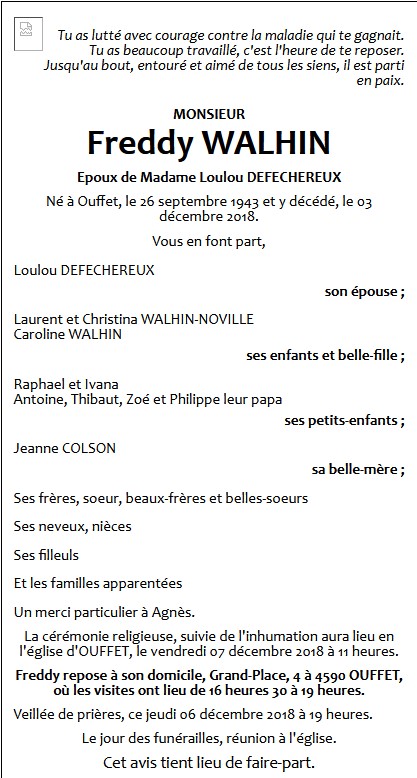 Tu as lutté avec courage contre la maladie qui te gagnait.
Tu as beaucoup travaillé, c'est l'heure de te reposer.
Jusqu'au bout, entouré et aimé de tous les siens, il est parti en paix.

MONSIEUR
Freddy WALHIN

Epoux de Madame Loulou DEFECHEREUX

Né à Ouffet, le 26 septembre 1943 et y décédé, le 03 décembre 2018.

Vous en font part,

Loulou DEFECHEREUX
son épouse ;

Laurent et Christina WALHIN-NOVILLE
Caroline WALHIN
ses enfants et belle-fille ;

Raphael et Ivana
Antoine, Thibaut, Zoé et Philippe leur papa
ses petits-enfants ;

Jeanne COLSON
sa belle-mère ;

Ses frères, soeur, beaux-frères et belles-soeurs

Ses neveux, nièces

Ses filleuls

Et les familles apparentées

Un merci particulier à Agnès.

La cérémonie religieuse, suivie de l'inhumation aura lieu en l'église d'OUFFET, le vendredi 07 décembre 2018 à 11 heures.

Freddy repose à son domicile, Grand-Place, 4 à 4590 OUFFET, où les visites ont lieu de 16 heures 30 à 19 heures.

Veillée de prières, ce jeudi 06 décembre 2018 à 19 heures.

Le jour des funérailles, réunion à l'église.

Cet avis tient lieu de faire-part.